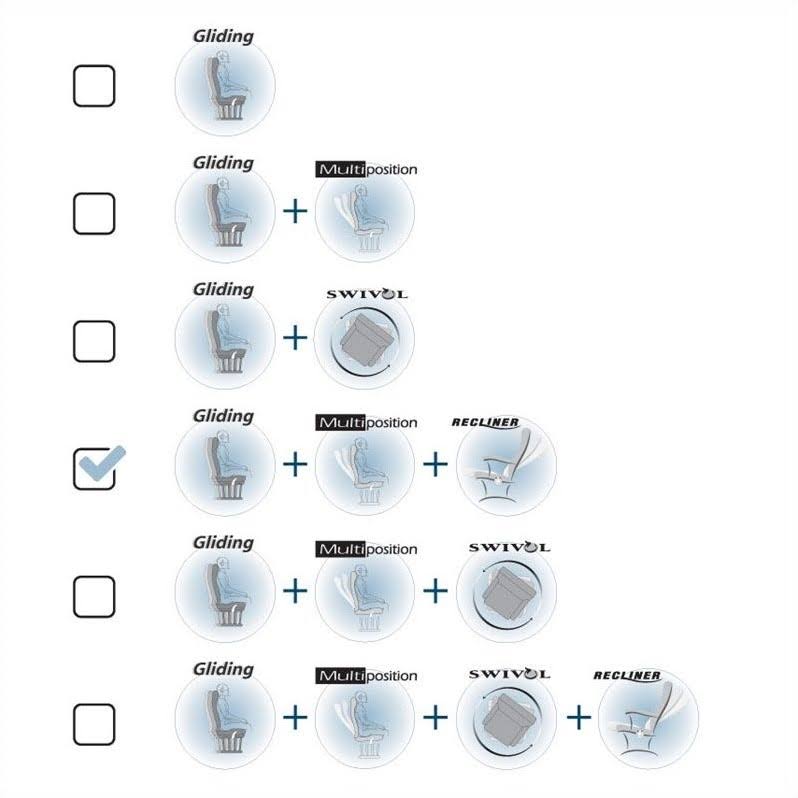 Gliding

Gliding + Multiposition

Gliding + SWIVOL

Gliding + Multiposition + RECLINER

Gliding + Multiposition + SWIVOL

Gliding + Multiposition + SWIVOL + RECLINER